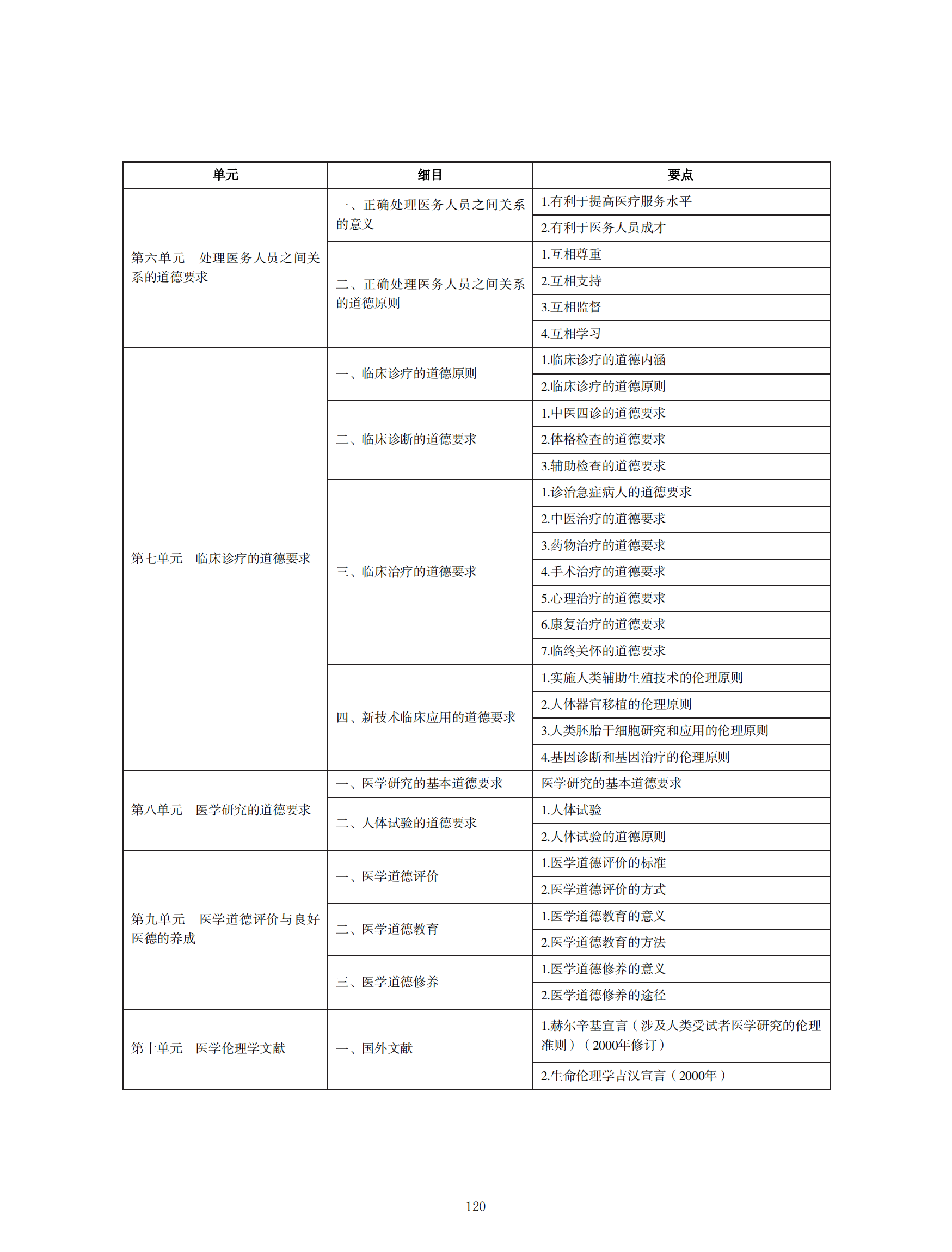 | 单元 | 细目 | 要点 |
|---|---|---|
| 第六单元　处理医务人员之间关系的道德要求 | 一、正确处理医务人员之间关系的意义 | 1.有利于提高医疗服务水平 |
| | | 2.有利于医务人员成才 |
| | 二、正确处理医务人员之间关系的道德原则 | 1.互相尊重 |
| | | 2.互相支持 |
| | | 3.互相监督 |
| | | 4.互相学习 |
| 第七单元　临床诊疗的道德要求 | 一、临床诊疗的道德原则 | 1.临床诊疗的道德内涵 |
| | | 2.临床诊疗的道德原则 |
| | 二、临床诊断的道德要求 | 1.中医四诊的道德要求 |
| | | 2.体格检查的道德要求 |
| | | 3.辅助检查的道德要求 |
| | 三、临床治疗的道德要求 | 1.诊治急症病人的道德要求 |
| | | 2.中医治疗的道德要求 |
| | | 3.药物治疗的道德要求 |
| | | 4.手术治疗的道德要求 |
| | | 5.心理治疗的道德要求 |
| | | 6.康复治疗的道德要求 |
| | | 7.临终关怀的道德要求 |
| | 四、新技术临床应用的道德要求 | 1.实施人类辅助生殖技术的伦理原则 |
| | | 2.人体器官移植的伦理原则 |
| | | 3.人类胚胎干细胞研究和应用的伦理原则 |
| | | 4.基因诊断和基因治疗的伦理原则 |
| 第八单元　医学研究的道德要求 | 一、医学研究的基本道德要求 | 医学研究的基本道德要求 |
| | 二、人体试验的道德要求 | 1.人体试验 |
| | | 2.人体试验的道德原则 |
| 第九单元　医学道德评价与良好医德的养成 | 一、医学道德评价 | 1.医学道德评价的标准 |
| | | 2.医学道德评价的方式 |
| | 二、医学道德教育 | 1.医学道德教育的意义 |
| | | 2.医学道德教育的方法 |
| | 三、医学道德修养 | 1.医学道德修养的意义 |
| | | 2.医学道德修养的途径 |
| 第十单元　医学伦理学文献 | 一、国外文献 | 1.赫尔辛基宣言（涉及人类受试者医学研究的伦理准则）（2000年修订） |
| | | 2.生命伦理学吉汉宣言（2000年） |

120